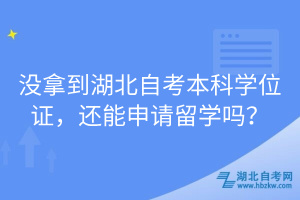 没拿到湖北自考本科学位证，还能申请留学吗？

湖北自考网
www.hbzkw.com